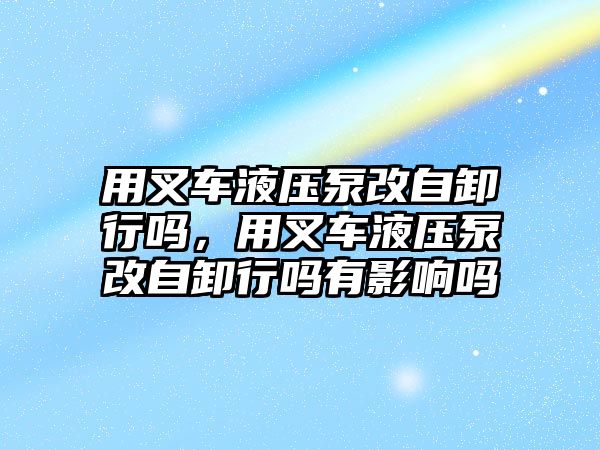 用叉车液压泵改自卸行吗，用叉车液压泵改自卸行吗有影响吗